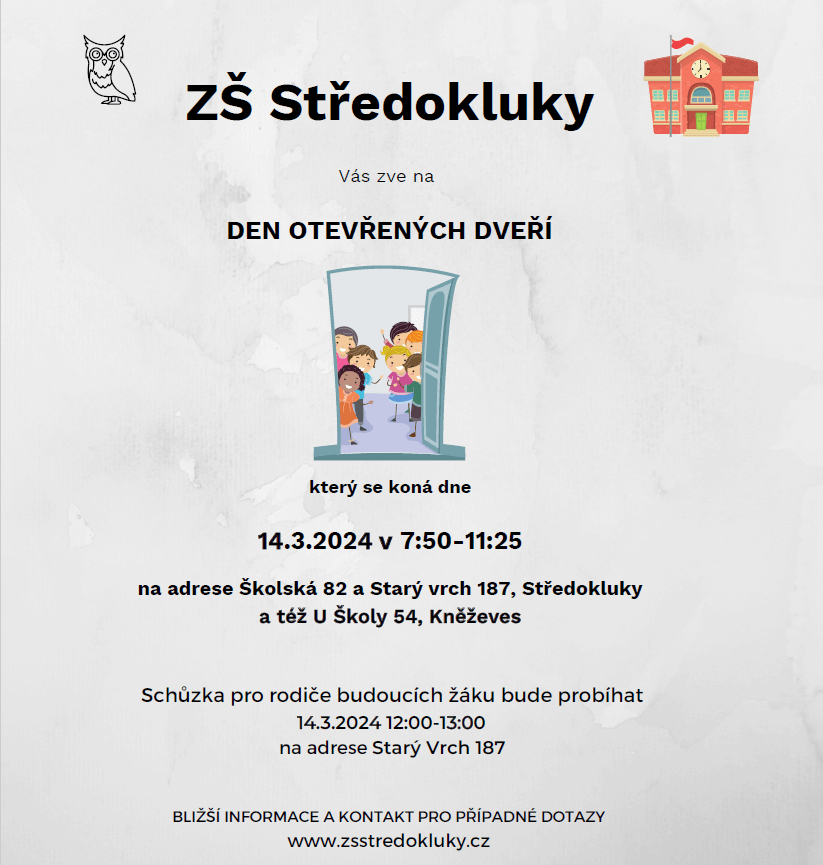 ZŠ Středokluky

Vás zve na

DEN OTEVŘENÝCH DVEŘÍ

který se koná dne

14.3.2024 v 7:50-11:25

na adrese Školská 82 a Starý vrch 187, Středokluky
a též U Školy 54, Kněževes

Schůzka pro rodiče budoucích žáku bude probíhat
14.3.2024 12:00-13:00
na adrese Starý Vrch 187

BLIŽŠÍ INFORMACE A KONTAKT PRO PŘÍPADNÉ DOTAZY
www.zsstredokluky.cz